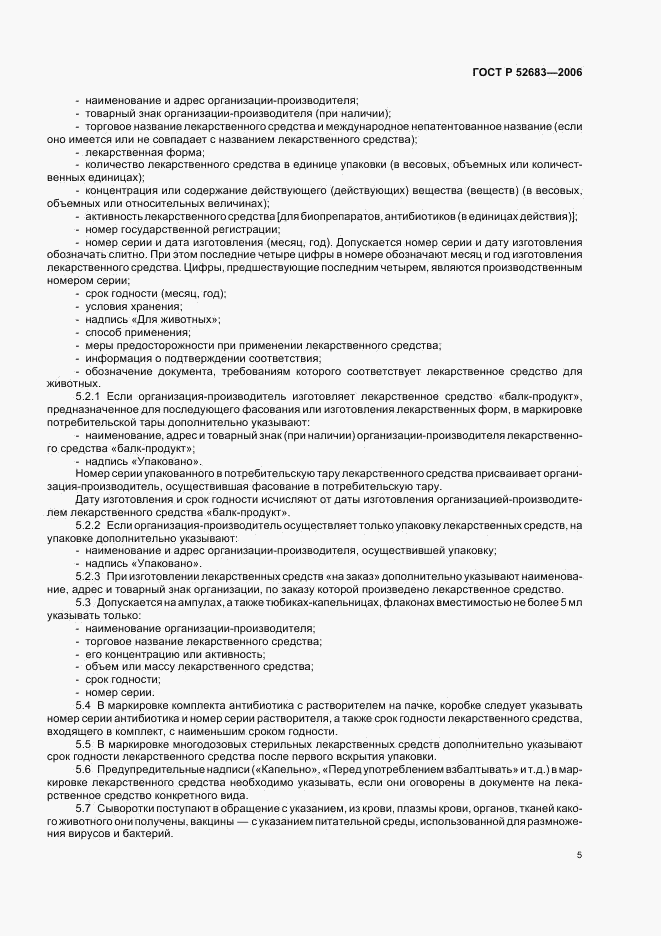 ГОСТ Р 52683—2006

- наименование и адрес организации-производителя;
- товарный знак организации-производителя (при наличии);
- торговое название лекарственного средства и международное непатентованное название (если оно имеется или не совпадает с названием лекарственного средства);
- лекарственная форма;
- количество лекарственного средства в единице упаковки (в весовых, объемных или количественных единицах);
- концентрация или содержание действующего (действующих) вещества (веществ) (в весовых, объемных или относительных величинах);
- активность лекарственного средства [для биопрепаратов, антибиотиков (в единицах действия)];
- номер государственной регистрации;
- номер серии и дата изготовления (месяц, год). Допускается номер серии и дату изготовления обозначать слитно. При этом последние четыре цифры в номере обозначают месяц и год изготовления лекарственного средства. Цифры, предшествующие последним четырем, являются производственным номером серии;
- срок годности (месяц, год);
- условия хранения;
- надпись «Для животных»;
- способ применения;
- меры предосторожности при применении лекарственного средства;
- информация о подтверждении соответствия;
- обозначение документа, требованиям которого соответствует лекарственное средство для животных.

5.2.1 Если организация-производитель изготовляет лекарственное средство «балк-продукт», предназначенное для последующего фасования или изготовления лекарственных форм, в маркировке потребительской тары дополнительно указывают:
- наименование, адрес и товарный знак (при наличии) организации-производителя лекарственного средства «балк-продукт»;
- надпись «Упаковано».

Номер серии упакованного в потребительскую тару лекарственного средства присваивает организация-производитель, осуществившая фасование в потребительскую тару.

Дату изготовления и срок годности исчисляют от даты изготовления организацией-производителем лекарственного средства «балк-продукт».

5.2.2 Если организация-производитель осуществляет только упаковку лекарственных средств, на упаковке дополнительно указывают:
- наименование и адрес организации-производителя, осуществившей упаковку;
- надпись «Упаковано».

5.2.3 При изготовлении лекарственных средств «на заказ» дополнительно указывают наименование, адрес и товарный знак организации, по заказу которой произведено лекарственное средство.

5.3 Допускается на ампулах, а также тюбиках-капельницах, флаконах вместимостью не более 5 мл указывать только:
- наименование организации-производителя;
- торговое название лекарственного средства;
- его концентрацию или активность;
- объем или массу лекарственного средства;
- срок годности;
- номер серии.

5.4 В маркировке комплекта антибиотика с растворителем на пачке, коробке следует указывать номер серии антибиотика и номер серии растворителя, а также срок годности лекарственного средства, входящего в комплект, с наименьшим сроком годности.

5.5 В маркировке многодозовых стерильных лекарственных средств дополнительно указывают срок годности лекарственного средства после первого вскрытия упаковки.

5.6 Предупредительные надписи («Капельно», «Перед употреблением взбалтывать» и т.д.) в маркировке лекарственного средства необходимо указывать, если они оговорены в документе на лекарственное средство конкретного вида.

5.7 Сыворотки поступают в обращение с указанием, из крови, плазмы крови, органов, тканей какого животного они получены, вакцины — с указанием питательной среды, использованной для размножения вирусов и бактерий.

5